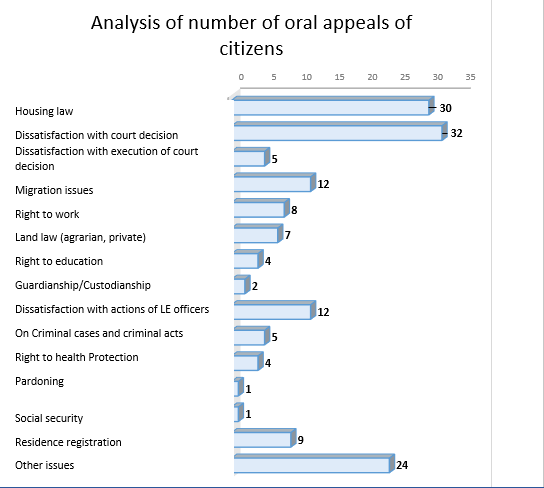 Analysis of number of oral appeals of citizens

0 5 10 15 20 25 30 35

Housing law 30
Dissatisfaction with court decision 32
Dissatisfaction with execution of court decision 5
Migration issues 12
Right to work 8
Land law (agrarian, private) 7
Right to education 4
Guardianship/Custodianship 2
Dissatisfaction with actions of LE officers 12
On Criminal cases and criminal acts 5
Right to health Protection 4
Pardoning 1
Social security 1
Residence registration 9
Other issues 24